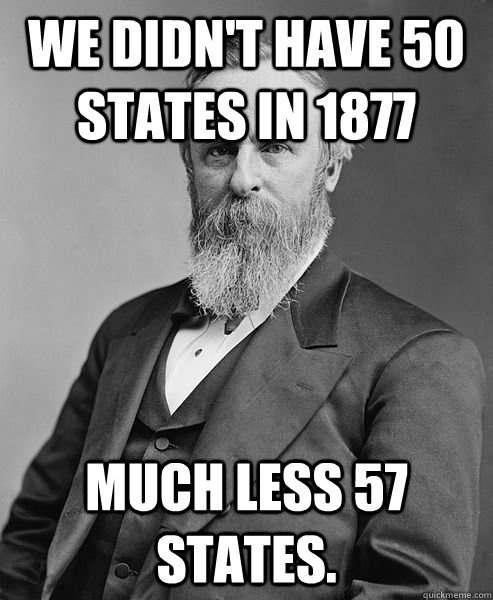 WE DIDN'T HAVE 50 STATES IN 1877

MUCH LESS 57 STATES.

quickmeme.com